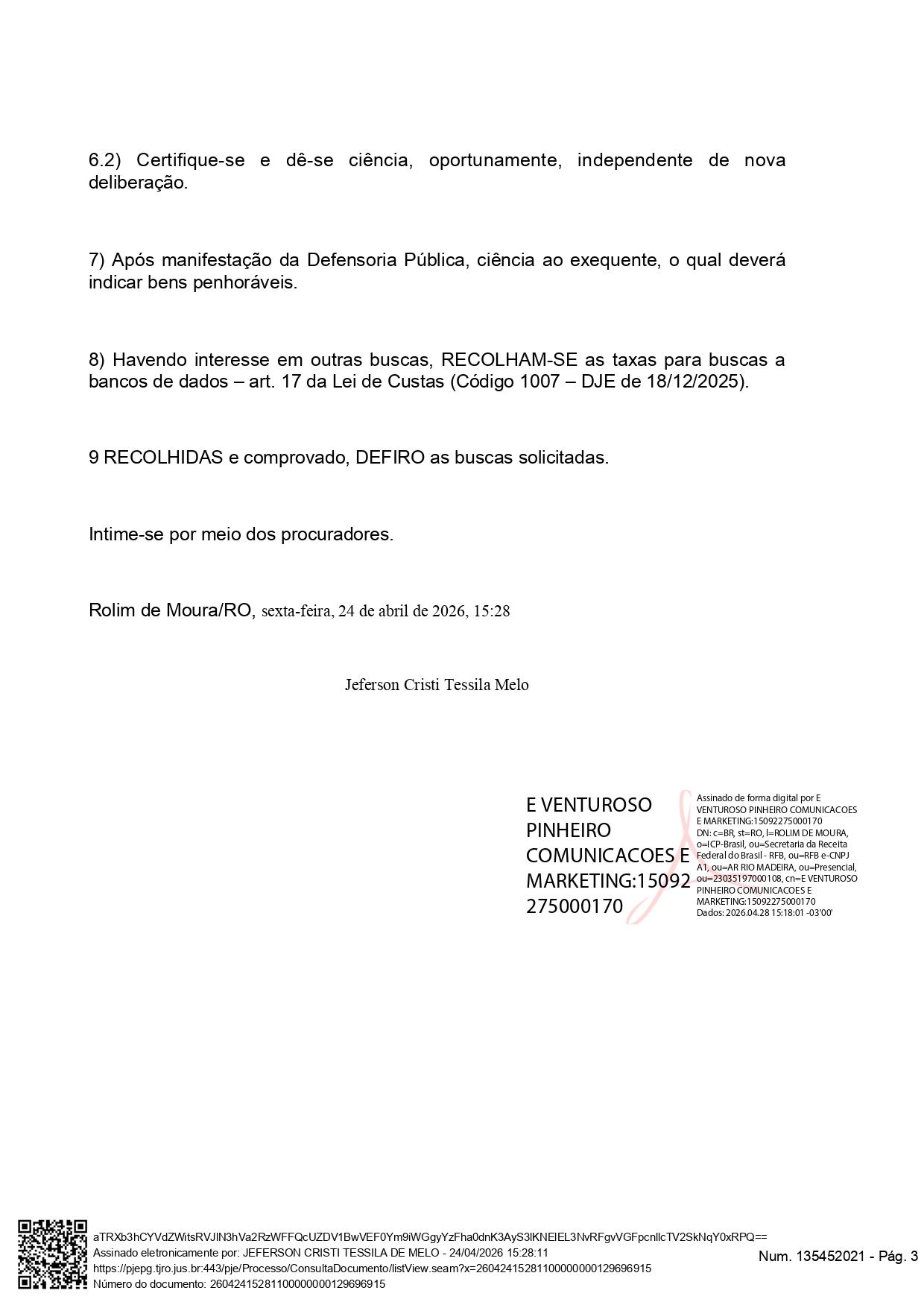 6.2) Certifique-se e dê-se ciência, oportunamente, independente de nova deliberação.

7) Após manifestação da Defensoria Pública, ciência ao exequente, o qual deverá indicar bens penhoráveis.

8) Havendo interesse em outras buscas, RECOLHAM-SE as taxas para buscas a bancos de dados – art. 17 da Lei de Custas (Código 1007 – DJE de 18/12/2025).

9 RECOLHIDAS e comprovado, DEFIRO as buscas solicitadas.

Intime-se por meio dos procuradores.

Rolim de Moura/RO, sexta-feira, 24 de abril de 2026, 15:28

Jeferson Cristi Tessila Melo

E VENTUROSO PINHEIRO COMUNICACOES E MARKETING:15092275000170

Assinado de forma digital por E VENTUROSO PINHEIRO COMUNICACOES E MARKETING:15092275000170
DN: c=BR, st=RO, l=ROLIM DE MOURA, o=ICP-Brasil, ou=Secretaria da Receita Federal do Brasil - RFB, ou=RFB e-CNPJ A1, ou=AR RIO MADEIRA, ou=Presencial, ou=23035197000108, cn=E VENTUROSO PINHEIRO COMUNICACOES E MARKETING:15092275000170
Dados: 2026.04.28 15:18:01 -03'00'

aTRXb3hCYVdZWitsRVJlN3hVa2RzWFFQcUZDV1BwVEF0Ym9iWGgyYzFha0dnK3AyS3lKNElEL3NvRFgvVGFpcnllcTV2SkNqY0xRPQ==
Assinado eletronicamente por: JEFERSON CRISTI TESSILA DE MELO - 24/04/2026 15:28:11
https://pjepg.tjro.jus.br:443/pje/Processo/ConsultaDocumento/listView.seam?x=26042415281100000000129696915
Número do documento: 26042415281100000000129696915

Num. 135452021 - Pág. 3